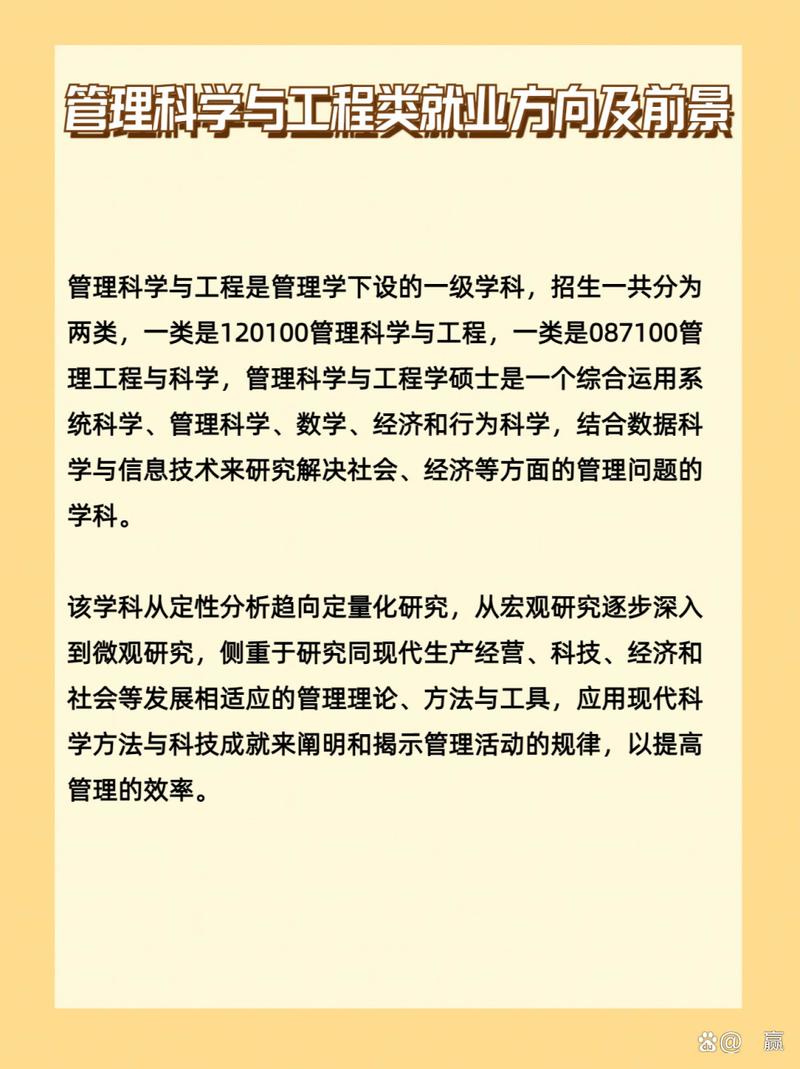 管理科学与工程类就业方向及前景

管理科学与工程是管理学下设的一级学科，招生一共分为两类，一类是120100管理科学与工程，一类是087100管理工程与科学，管理科学与工程学硕士是一个综合运用系统科学、管理科学、数学、经济和行为科学，结合数据科学与信息技术来研究解决社会、经济等方面的管理问题的学科。

该学科从定性分析趋向定量化研究，从宏观研究逐步深入到微观研究，侧重于研究同现代生产经营、科技、经济和社会等发展相适应的管理理论、方法与工具，应用现代科学方法与科技成就来阐明和揭示管理活动的规律，以提高管理的效率。

@ 赢